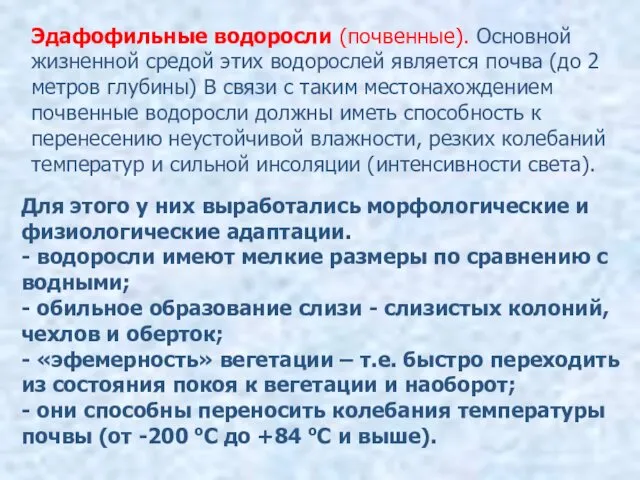 Эдафофильные водоросли (почвенные). Основной жизненной средой этих водорослей является почва (до 2 метров глубины) В связи с таким местонахождением почвенные водоросли должны иметь способность к перенесению неустойчивой влажности, резких колебаний температур и сильной инсоляции (интенсивности света).

Для этого у них выработались морфологические и физиологические адаптации.
- водоросли имеют мелкие размеры по сравнению с водными;
- обильное образование слизи - слизистых колоний, чехлов и оберток;
- «эфемерность» вегетации – т.е. быстро переходить из состояния покоя к вегетации и наоборот;
- они способны переносить колебания температуры почвы (от -200 °С до +84 °С и выше).